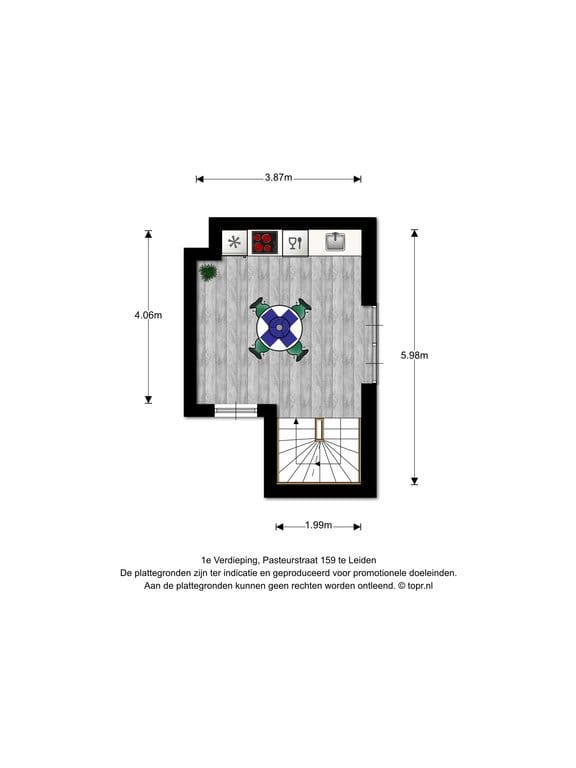 3.87m

4.06m

5.98m

1.99m

1e Verdieping, Pasteurstraat 159 te Leiden
De plattegronden zijn ter indicatie en geproduceerd voor promotionele doeleinden.
Aan de plattegronden kunnen geen rechten worden ontleend. © topr.nl